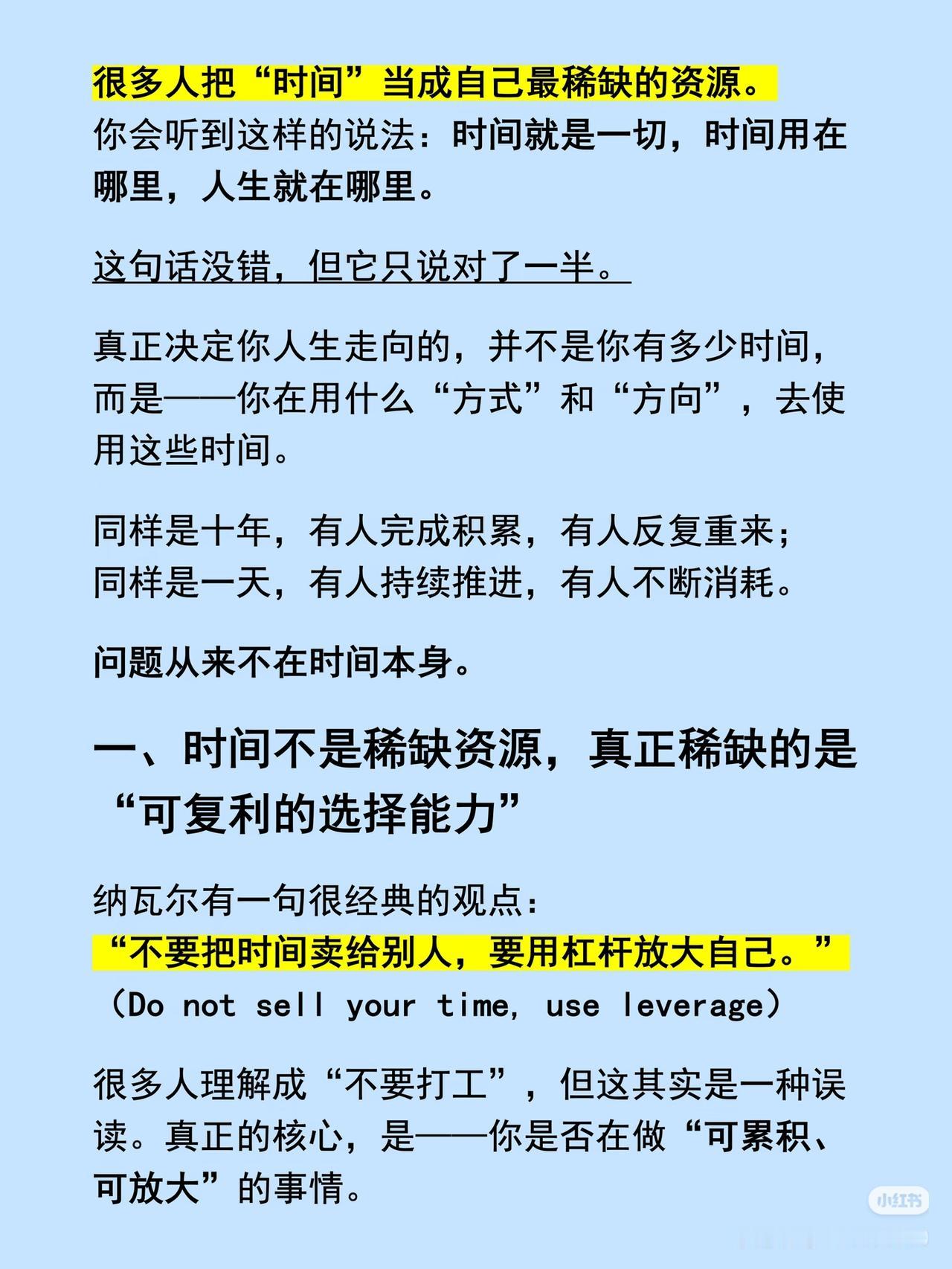 很多人把“时间”当成自己最稀缺的资源。
你会听到这样的说法：时间就是一切，时间用在哪里，人生就在哪里。

这句话没错，但它只说对了一半。

真正决定你人生走向的，并不是你有多少时间，而是——你在用什么“方式”和“方向”，去使用这些时间。

同样是十年，有人完成积累，有人反复重来；
同样是一天，有人持续推进，有人不断消耗。

问题从来不在时间本身。

一、时间不是稀缺资源，真正稀缺的是“可复利的选择能力”

纳瓦尔有一句很经典的观点：
“不要把时间卖给别人，要用杠杆放大自己。”
（Do not sell your time, use leverage）

很多人理解成“不要打工”，但这其实是一种误读。真正的核心，是——你是否在做“可累积、可放大”的事情。

小红书